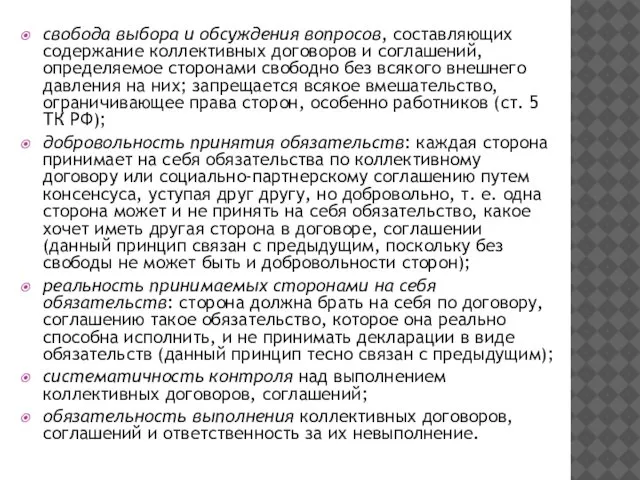 свобода выбора и обсуждения вопросов, составляющих содержание коллективных договоров и соглашений, определяемое сторонами свободно без всякого внешнего давления на них; запрещается всякое вмешательство, ограничивающее права сторон, особенно работников (ст. 5 ТК РФ);

добровольность принятия обязательств: каждая сторона принимает на себя обязательства по коллективному договору или социально-партнерскому соглашению путем консенсуса, уступая друг другу, но добровольно, т. е. одна сторона может и не принять на себя обязательство, какое хочет иметь другая сторона в договоре, соглашении (данный принцип связан с предыдущим, поскольку без свободы не может быть и добровольности сторон);

реальность принимаемых сторонами на себя обязательств: сторона должна брать на себя по договору, соглашению такое обязательство, которое она реально способна исполнить, и не принимать декларации в виде обязательств (данный принцип тесно связан с предыдущим);

систематичность контроля над выполнением коллективных договоров, соглашений;

обязательность выполнения коллективных договоров, соглашений и ответственность за их невыполнение.